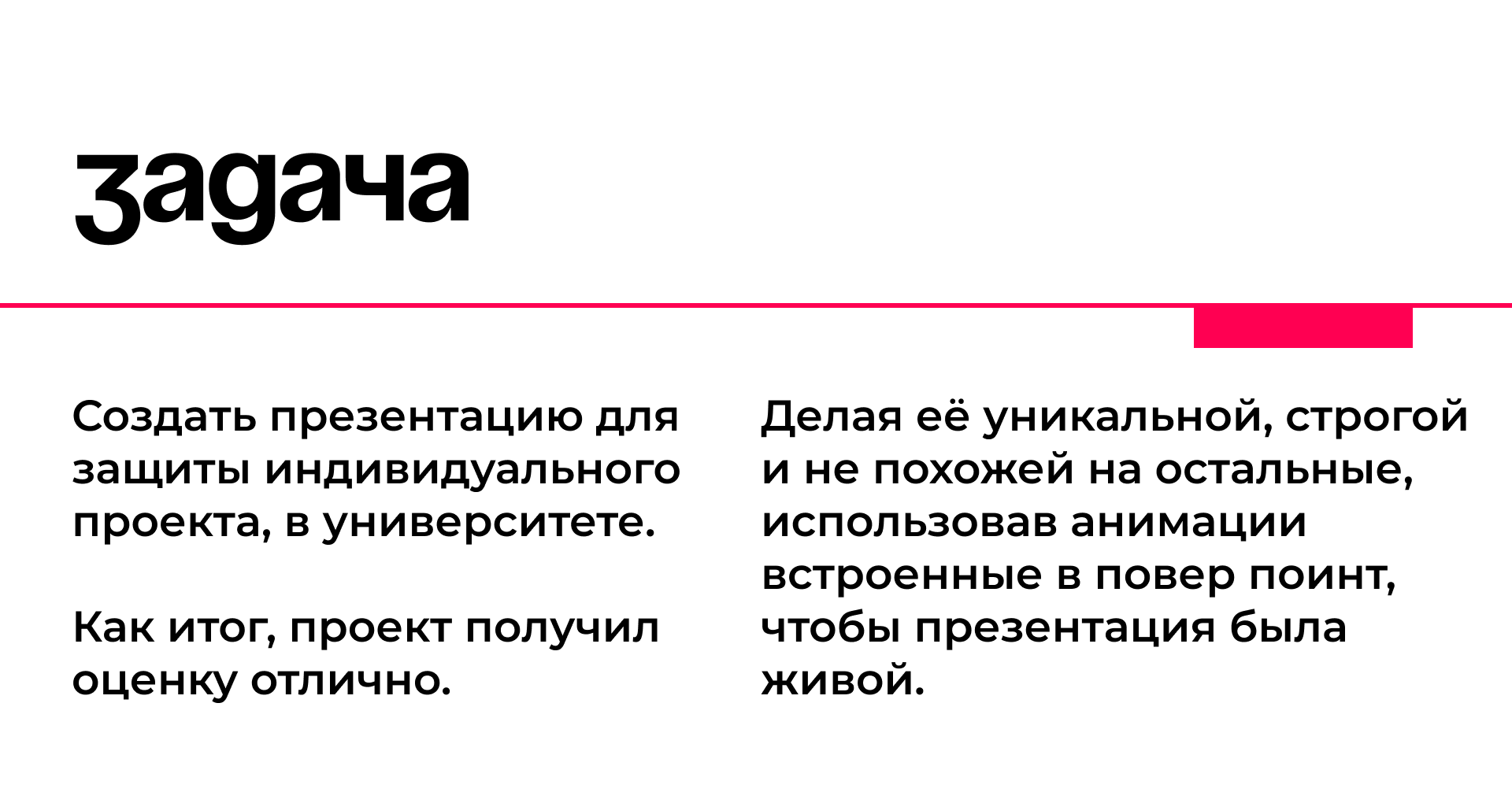 задача

Создать презентацию для защиты индивидуального проекта, в университете.

Как итог, проект получил оценку отлично.

Делая её уникальной, строгой и не похожей на остальные, использовав анимации встроенные в повер поинт, чтобы презентация была живой.